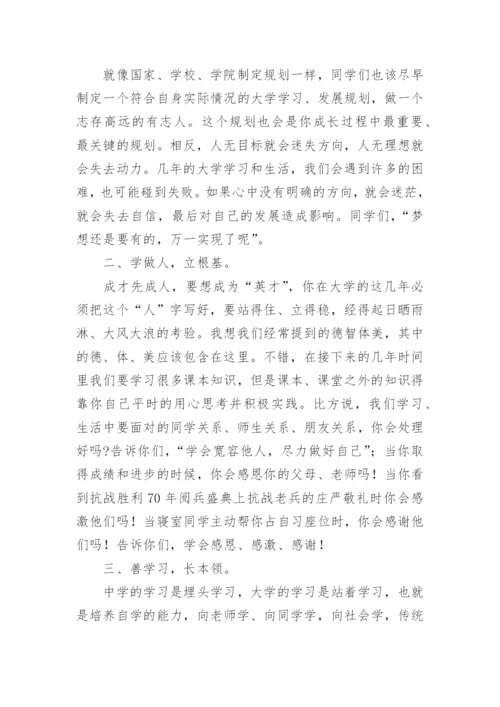 就像国家、学校、学院制定规划一样，同学们也该尽早制定一个符合自身实际情况的大学学习、发展规划，做一个志存高远的有志人。这个规划也会是你成长过程中最重要、最关键的规划。相反，人无目标就会迷失方向，人无理想就会失去动力。几年的大学学习和生活，我们会遇到许多的困难，也可能碰到失败。如果心中没有明确的方向，就会迷茫，就会失去自信，最后对自己的发展造成影响。同学们，“梦想还是要有的，万一实现了呢”。

二、学做人，立根基。

成才先成人，要想成为“英才”，你在大学的这几年必须把这个“人”字写好，要站得住、立得稳，经得起日晒雨淋、大风大浪的考验。我想我们经常提到的德智体美，其中的德、体、美应该包含在这里。不错，在接下来的几年时间里我们要学习很多课本知识，但是课本、课堂之外的知识得靠你自己平时的用心思考并积极实践。比方说，我们学习、生活中要面对的同学关系、师生关系、朋友关系，你会处理好吗?告诉你们，“学会宽容他人，尽力做好自己”；当你取得成绩和进步的时候，你会感恩你的父母、老师吗！当你看到抗战胜利70年阅兵盛典上抗战老兵的庄严敬礼时你会感激他们吗！当寝室同学主动帮你占自习座位时，你会感谢他们吗！告诉你们，学会感恩、感激、感谢！

三、善学习，长本领。

中学的学习是埋头学习，大学的学习是站着学习，也就是培养自学的能力，向老师学、向同学学，向社会学，传统